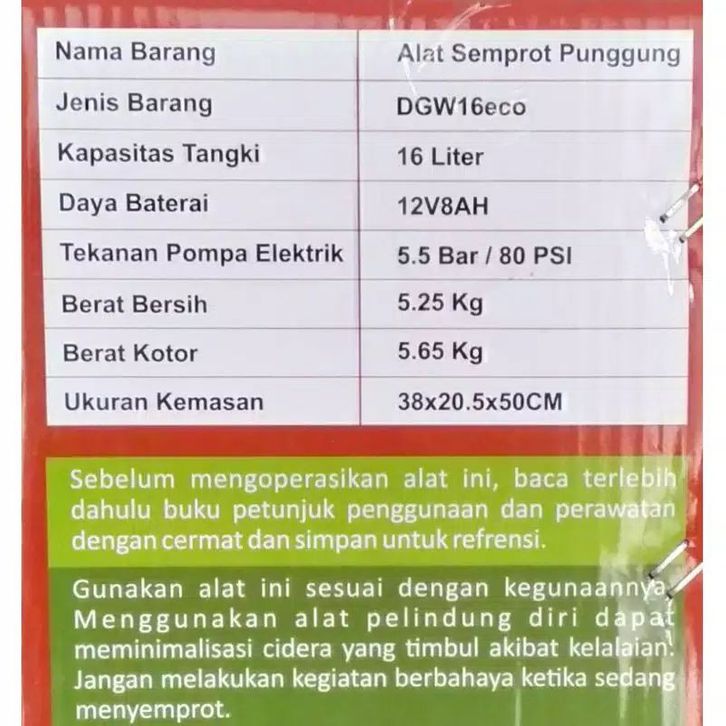 | Nama Barang | Alat Semprot Punggung |
|---|---|
| Jenis Barang | DGW16eco |
| Kapasitas Tangki | 16 Liter |
| Daya Baterai | 12V8AH |
| Tekanan Pompa Elektrik | 5.5 Bar / 80 PSI |
| Berat Bersih | 5.25 Kg |
| Berat Kotor | 5.65 Kg |
| Ukuran Kemasan | 38x20.5x50CM |

Sebelum mengoperasikan alat ini, baca terlebih dahulu buku petunjuk penggunaan dan perawatan dengan cermat dan simpan untuk refrensi.

Gunakan alat ini sesuai dengan kegunaannya. Menggunakan alat pelindung diri dapat meminimalisasi cidera yang timbul akibat kelalaian. Jangan melakukan kegiatan berbahaya ketika sedang menyemprot.